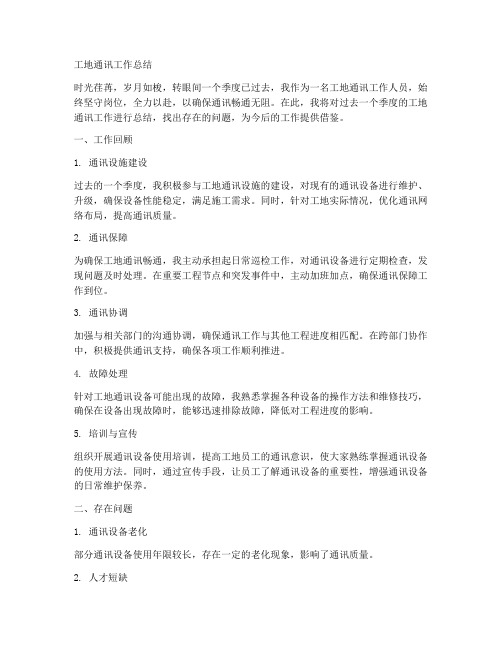 工地通讯工作总结

时光荏苒，岁月如梭，转眼间一个季度已过去，我作为一名工地通讯工作人员，始终坚守岗位，全力以赴，以确保通讯畅通无阻。在此，我将对过去一个季度的工地通讯工作进行总结，找出存在的问题，为今后的工作提供借鉴。

一、工作回顾

1. 通讯设施建设

过去的一个季度，我积极参与工地通讯设施的建设，对现有的通讯设备进行维护、升级，确保设备性能稳定，满足施工需求。同时，针对工地实际情况，优化通讯网络布局，提高通讯质量。

2. 通讯保障

为确保工地通讯畅通，我主动承担起日常巡检工作，对通讯设备进行定期检查，发现问题及时处理。在重要工程节点和突发事件中，主动加班加点，确保通讯保障工作到位。

3. 通讯协调

加强与相关部门的沟通协调，确保通讯工作与其他工程进度相匹配。在跨部门协作中，积极提供通讯支持，确保各项工作顺利推进。

4. 故障处理

针对工地通讯设备可能出现的故障，我熟悉掌握各种设备的操作方法和维修技巧，确保在设备出现故障时，能够迅速排除故障，降低对工程进度的影响。

5. 培训与宣传

组织开展通讯设备使用培训，提高工地员工的通讯意识，使大家熟练掌握通讯设备的使用方法。同时，通过宣传手段，让员工了解通讯设备的重要性，增强通讯设备的日常维护保养。

二、存在问题

1. 通讯设备老化

部分通讯设备使用年限较长，存在一定的老化现象，影响了通讯质量。

2. 人才短缺